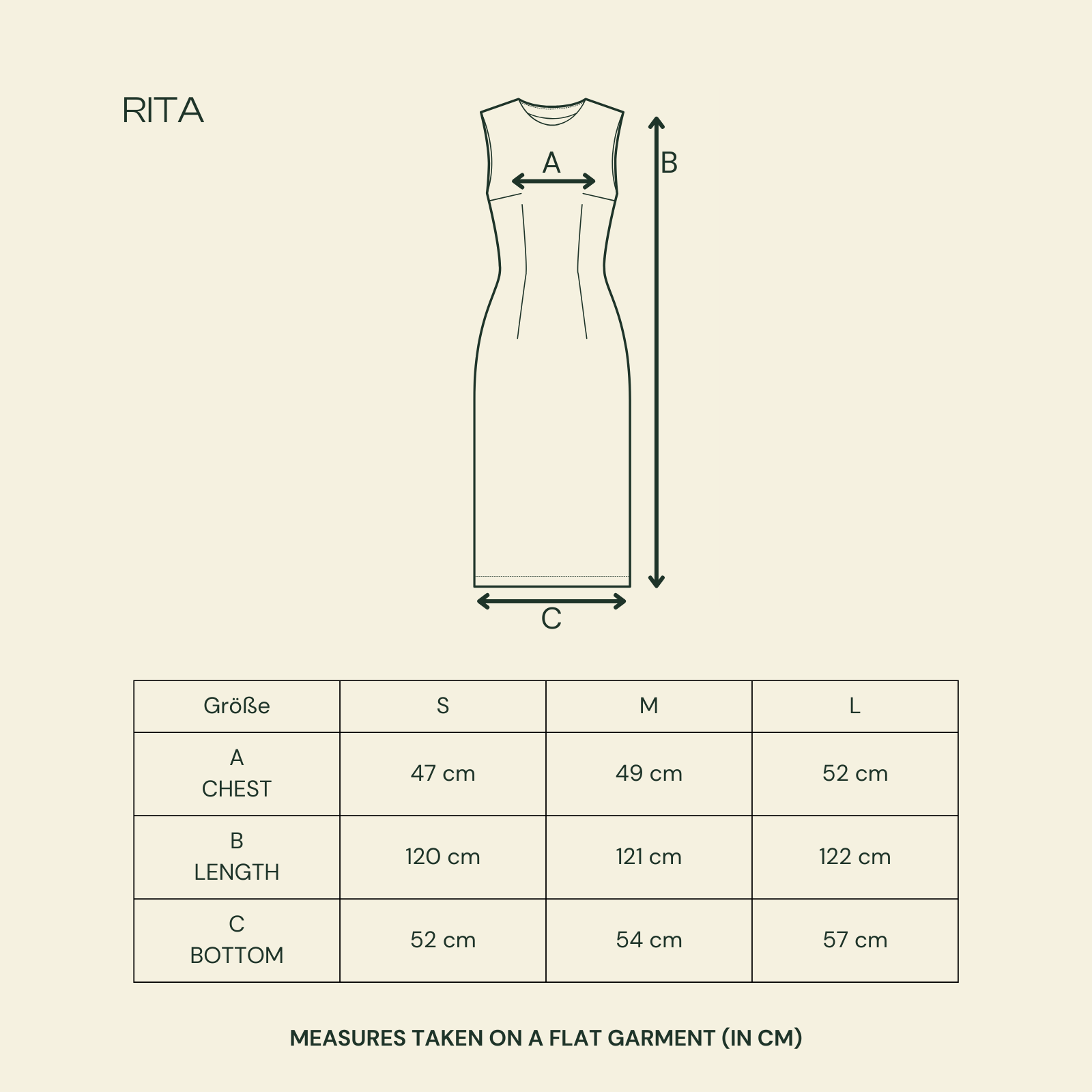 RITA

A

B

C

| Größe | S | M | L |
|---|---|---|---|
| A CHEST | 47 cm | 49 cm | 52 cm |
| B LENGTH | 120 cm | 121 cm | 122 cm |
| C BOTTOM | 52 cm | 54 cm | 57 cm |

MEASURES TAKEN ON A FLAT GARMENT (IN CM)